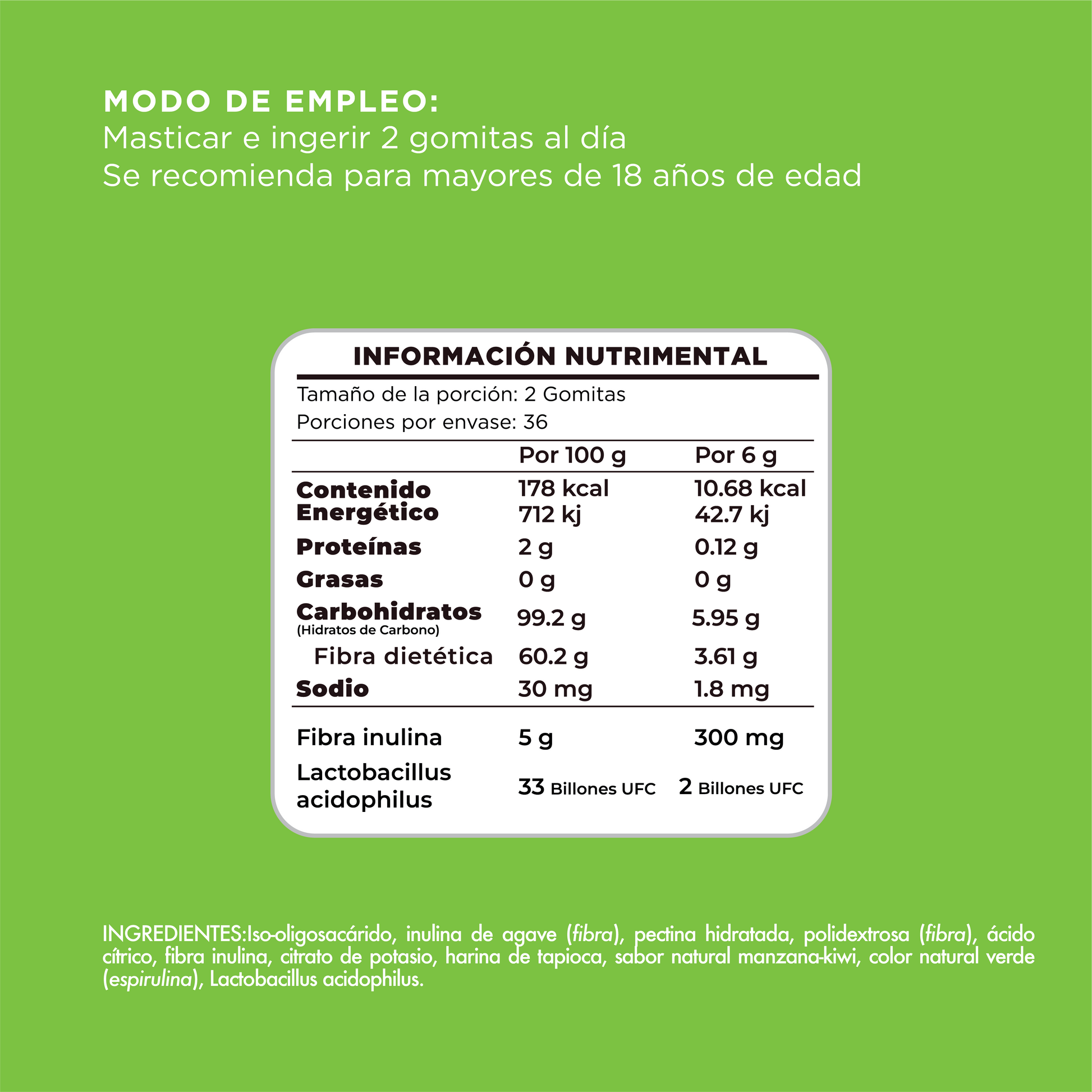 MODO DE EMPLEO:
Masticar e ingerir 2 gomitas al día
Se recomienda para mayores de 18 años de edad

INFORMACIÓN NUTRIMENTAL

Tamaño de la porción: 2 Gomitas
Porciones por envase: 36

| | Por 100 g | Por 6 g |
|---|---|---|
| Contenido Energético | 178 kcal 712 kj | 10.68 kcal 42.7 kj |
| Proteínas | 2 g | 0.12 g |
| Grasas | 0 g | 0 g |
| Carbohidratos (Hidratos de Carbono) | 99.2 g | 5.95 g |
| Fibra dietética | 60.2 g | 3.61 g |
| Sodio | 30 mg | 1.8 mg |
| Fibra inulina | 5 g | 300 mg |
| Lactobacillus acidophilus | 33 Billones UFC | 2 Billones UFC |

INGREDIENTES:Iso-oligosacárido, inulina de agave (fibra), pectina hidratada, polidextrosa (fibra), ácido cítrico, fibra inulina, citrato de potasio, harina de tapioca, sabor natural manzana-kiwi, color natural verde (espirulina), Lactobacillus acidophilus.